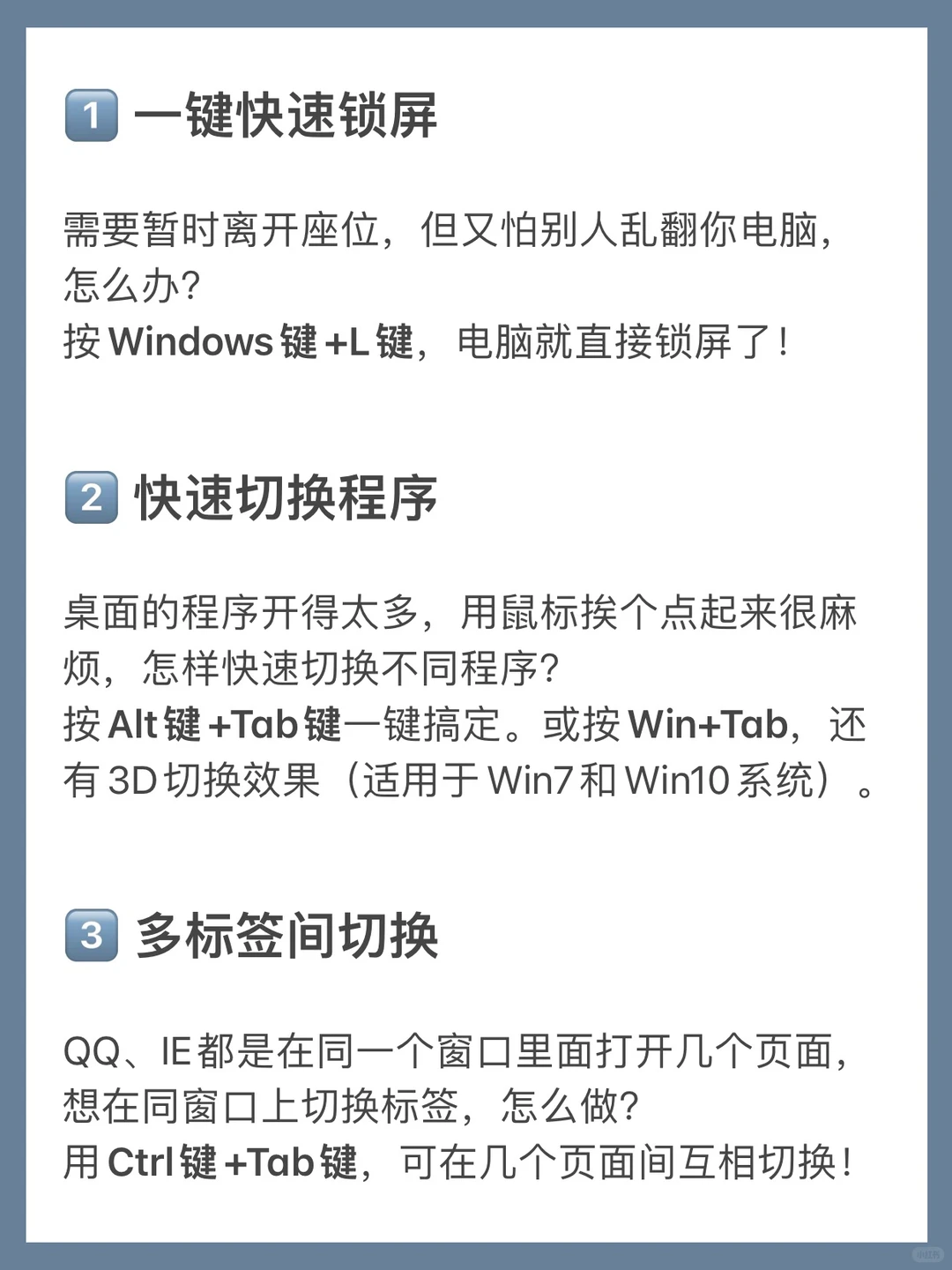 1 一键快速锁屏

需要暂时离开座位，但又怕别人乱翻你电脑，怎么办?
按 Windows 键 +L 键，电脑就直接锁屏了!

2 快速切换程序

桌面的程序开得太多，用鼠标挨个点起来很麻烦，怎样快速切换不同程序?
按 Alt 键 +Tab 键一键搞定。或按 Win+Tab，还有 3D 切换效果（适用于 Win7 和 Win10 系统）。

3 多标签间切换

QQ、IE 都是在同一个窗口里面打开几个页面，想在同窗口上切换标签，怎么做?
用 Ctrl 键 +Tab 键，可在几个页面间互相切换!